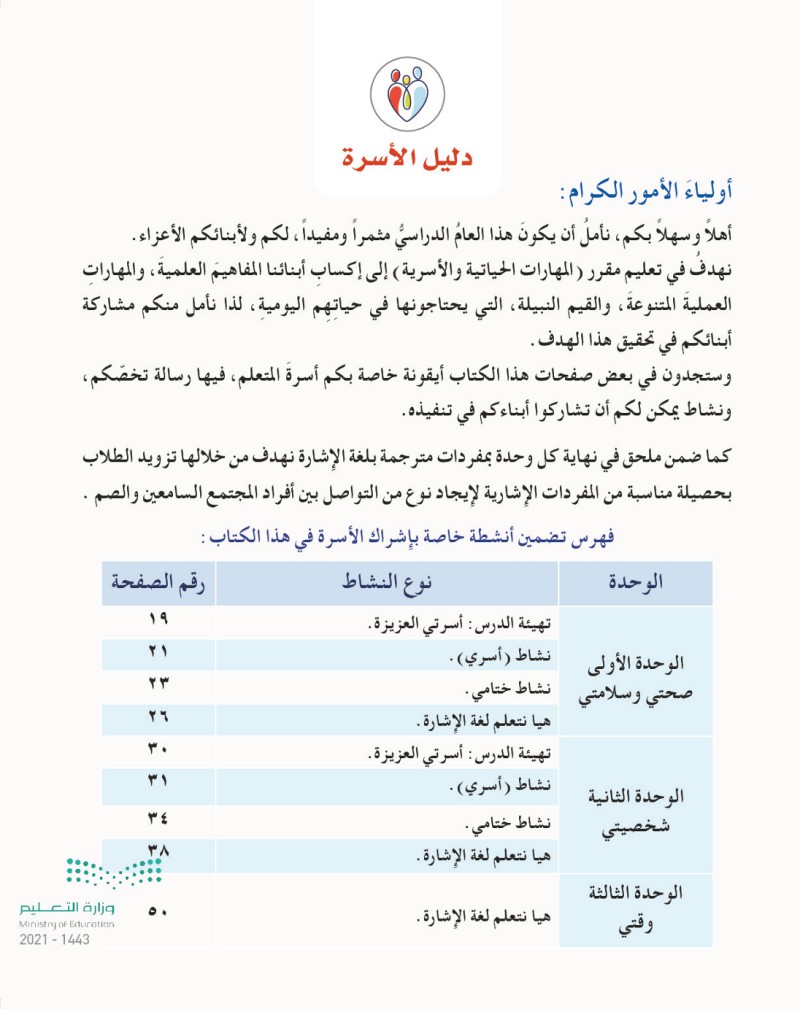 دليل الأسرة

أولياءَ الأمور الكرام:

أهلاً وسهلاً بكم، نأملُ أن يكونَ هذا العامُ الدراسيُّ مثمراً ومفيداً، لكم ولأبنائكم الأعزاء.
نهدفُ في تعليم مقرر (المهارات الحياتية والأسرية) إلى إكسابِ أبنائنا المفاهيمَ العلميةَ، والمهاراتِ العمليةَ المتنوعةَ، والقيم النبيلة، التي يحتاجونها في حياتِهم اليوميةِ، لذا نأمل منكم مشاركة أبنائكم في تحقيق هذا الهدف.
وستجدون في بعض صفحات هذا الكتاب أيقونة خاصة بكم أسرةَ المتعلم، فيها رسالة تخصّكم، ونشاط يمكن لكم أن تشاركوا أبناءكم في تنفيذه.

كما ضمن ملحق في نهاية كل وحدة بمفردات مترجمة بلغة الإشارة نهدف من خلالها تزويد الطلاب بحصيلة مناسبة من المفردات الإشارية لإيجاد نوع من التواصل بين أفراد المجتمع السامعين والصم.

فهرس تضمين أنشطة خاصة بإشراك الأسرة في هذا الكتاب:

| الوحدة | نوع النشاط | رقم الصفحة |
|---|---|---|
| الوحدة الأولى صحتي وسلامتي | تهيئة الدرس: أسرتي العزيزة. | ١٩ |
| | نشاط (أسري). | ٢١ |
| | نشاط ختامي. | ٢٣ |
| | هيا نتعلم لغة الإشارة. | ٢٦ |
| الوحدة الثانية شخصيتي | تهيئة الدرس: أسرتي العزيزة. | ٣٠ |
| | نشاط (أسري). | ٣١ |
| | نشاط ختامي. | ٣٤ |
| | هيا نتعلم لغة الإشارة. | ٣٨ |
| الوحدة الثالثة وقتي | هيا نتعلم لغة الإشارة. | ٥٠ |

وزارة التعليم
Ministry of Education
2021 - 1443